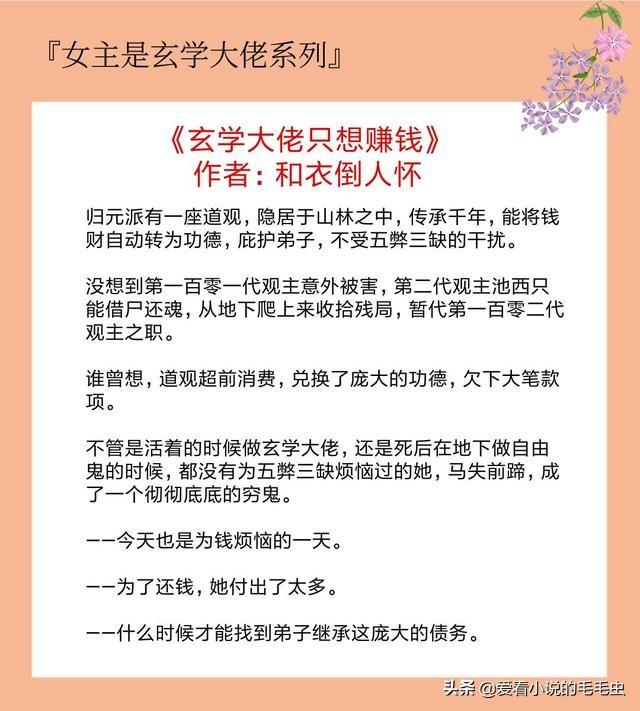 『女主是玄学大佬系列』

《玄学大佬只想赚钱》
作者：和衣倒人怀

归元派有一座道观，隐居于山林之中，传承千年，能将钱财自动转为功德，庇护弟子，不受五弊三缺的干扰。

没想到第一百零一代观主意外被害，第二代观主池西只能借尸还魂，从地下爬上来收拾残局，暂代第一百零二代观主之职。

谁曾想，道观超前消费，兑换了庞大的功德，欠下大笔款项。

不管是活着的时候做玄学大佬，还是死后在地下做自由鬼的时候，都没有为五弊三缺烦恼过的她，马失前蹄，成了一个彻彻底底的穷鬼。

——今天也是为钱烦恼的一天。

——为了还钱，她付出了太多。

——什么时候才能找到弟子继承这庞大的债务。

头条 @爱看小说的毛毛虫